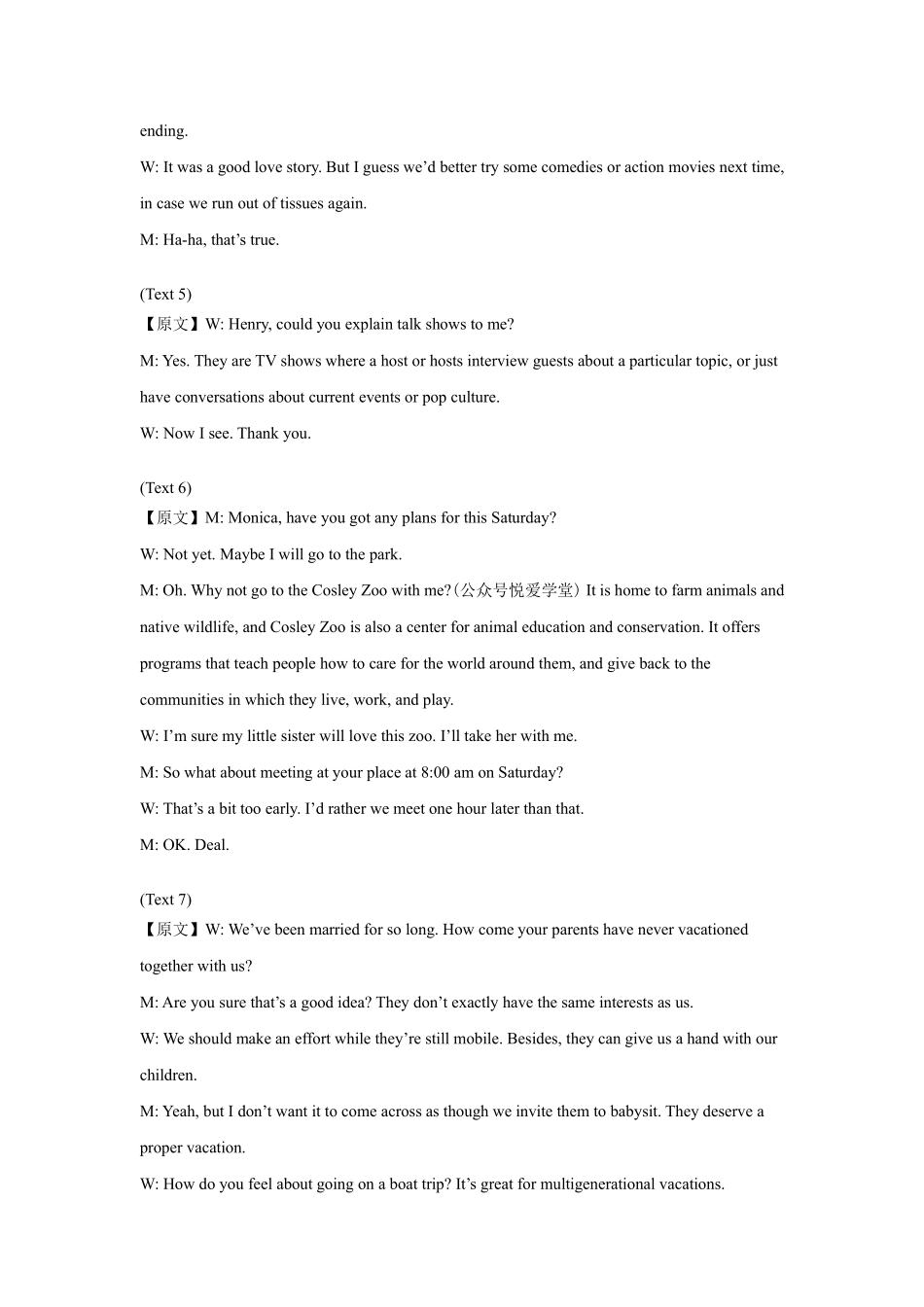 ending.

W: It was a good love story. But I guess we'd better try some comedies or action movies next time, in case we run out of tissues again.

M: Ha-ha, that's true.

(Text 5)

【原文】W: Henry, could you explain talk shows to me?

M: Yes. They are TV shows where a host or hosts interview guests about a particular topic, or just have conversations about current events or pop culture.

W: Now I see. Thank you.

(Text 6)

【原文】M: Monica, have you got any plans for this Saturday?

W: Not yet. Maybe I will go to the park.

M: Oh. Why not go to the Cosley Zoo with me?(公众号悦爱学堂) It is home to farm animals and native wildlife, and Cosley Zoo is also a center for animal education and conservation. It offers programs that teach people how to care for the world around them, and give back to the communities in which they live, work, and play.

W: I'm sure my little sister will love this zoo. I'll take her with me.

M: So what about meeting at your place at 8:00 am on Saturday?

W: That's a bit too early. I'd rather we meet one hour later than that.

M: OK. Deal.

(Text 7)

【原文】W: We've been married for so long. How come your parents have never vacationed together with us?

M: Are you sure that's a good idea? They don't exactly have the same interests as us.

W: We should make an effort while they're still mobile. Besides, they can give us a hand with our children.

M: Yeah, but I don't want it to come across as though we invite them to babysit. They deserve a proper vacation.

W: How do you feel about going on a boat trip? It's great for multigenerational vacations.